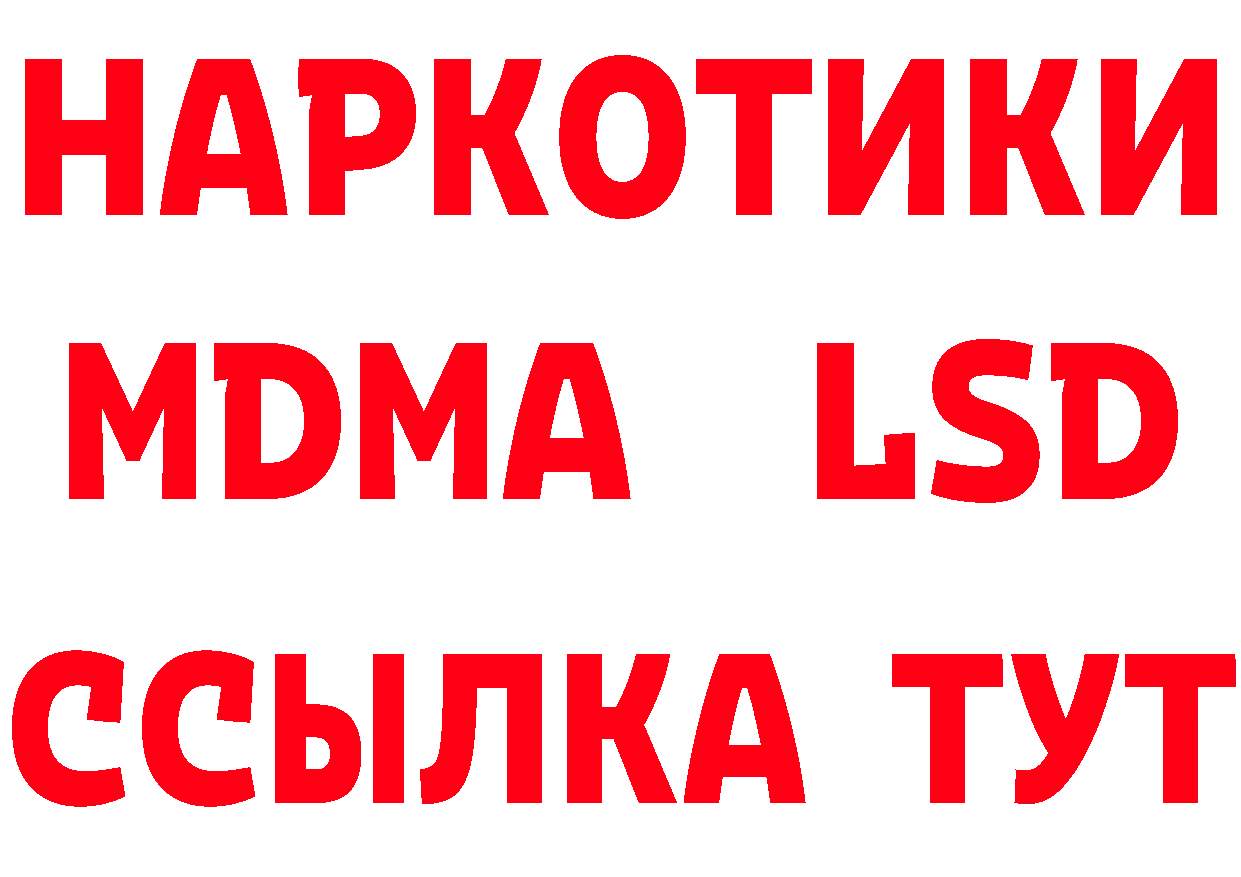 НАРКОТИКИ
MDMA LSD
ССЫЛКА ТУТ